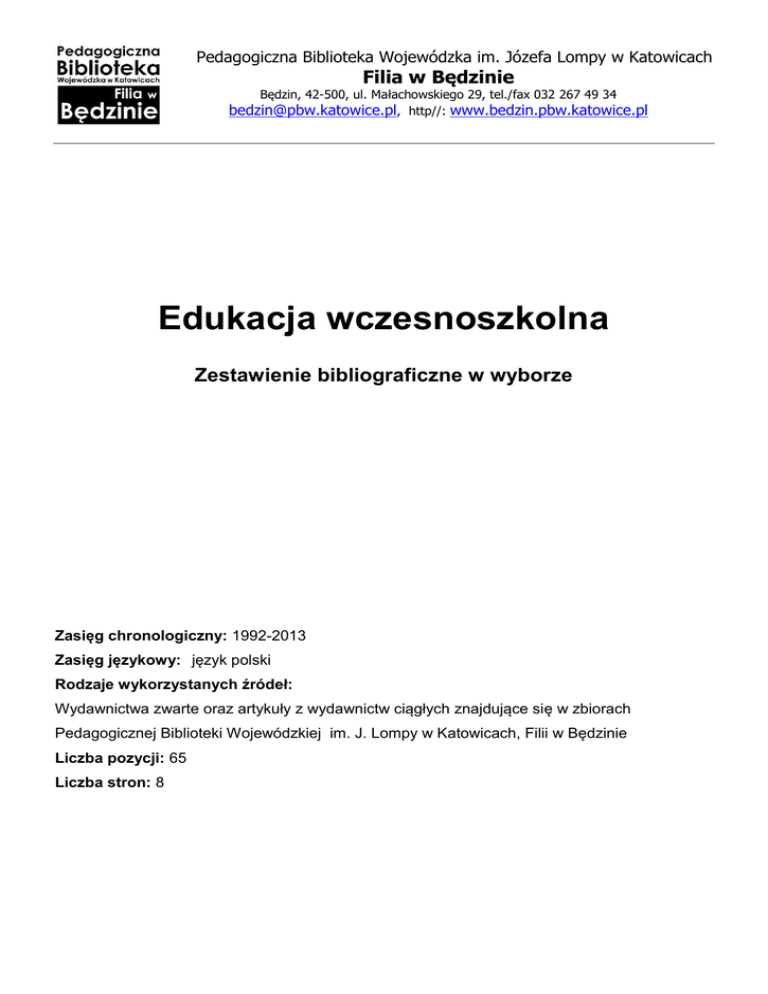 Pedagogiczna
Biblioteka
Wojewódzka w Katowicach
Filia w
Będzinie

Pedagogiczna Biblioteka Wojewódzka im. Józefa Lompy w Katowicach
Filia w Będzinie
Będzin, 42-500, ul. Małachowskiego 29, tel./fax 032 267 49 34
bedzin@pbw.katowice.pl, http//: www.bedzin.pbw.katowice.pl

Edukacja wczesnoszkolna

Zestawienie bibliograficzne w wyborze

Zasięg chronologiczny: 1992-2013
Zasięg językowy: język polski
Rodzaje wykorzystanych źródeł:
Wydawnictwa zwarte oraz artykuły z wydawnictw ciągłych znajdujące się w zbiorach Pedagogicznej Biblioteki Wojewódzkiej im. J. Lompy w Katowicach, Filii w Będzinie
Liczba pozycji: 65
Liczba stron: 8